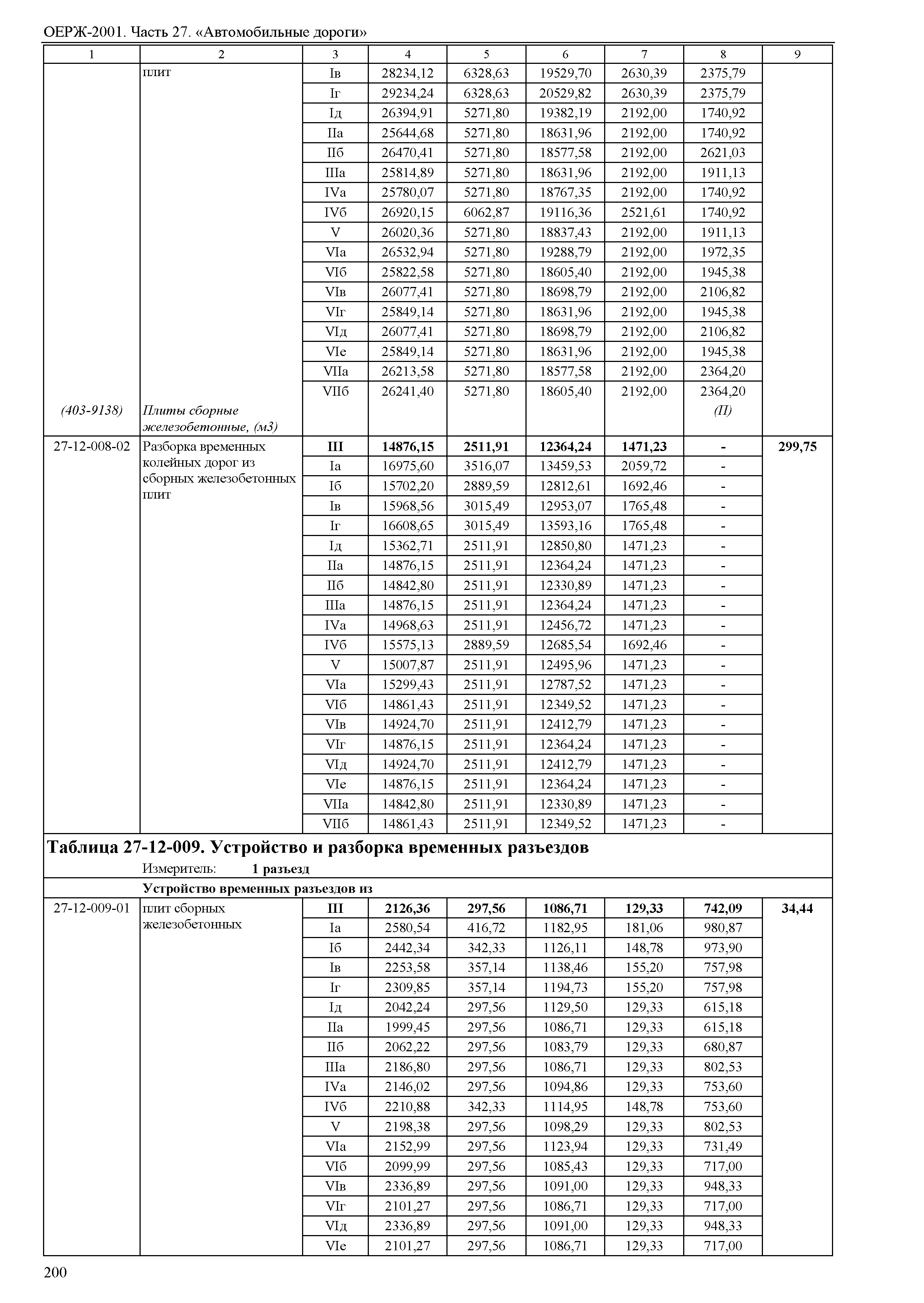 ОЕРЖ-2001. Часть 27. «Автомобильные дороги»

| 1 | 2 | 3 | 4 | 5 | 6 | 7 | 8 | 9 |
|---|---|---|---|---|---|---|---|---|
| | плит | Iв | 28234,12 | 6328,63 | 19529,70 | 2630,39 | 2375,79 | |
| | | Iг | 29234,24 | 6328,63 | 20529,82 | 2630,39 | 2375,79 | |
| | | Iд | 26394,91 | 5271,80 | 19382,19 | 2192,00 | 1740,92 | |
| | | IIа | 25644,68 | 5271,80 | 18631,96 | 2192,00 | 1740,92 | |
| | | IIб | 26470,41 | 5271,80 | 18577,58 | 2192,00 | 2621,03 | |
| | | IIIа | 25814,89 | 5271,80 | 18631,96 | 2192,00 | 1911,13 | |
| | | IVа | 25780,07 | 5271,80 | 18767,35 | 2192,00 | 1740,92 | |
| | | IVб | 26920,15 | 6062,87 | 19116,36 | 2521,61 | 1740,92 | |
| | | V | 26020,36 | 5271,80 | 18837,43 | 2192,00 | 1911,13 | |
| | | VIа | 26532,94 | 5271,80 | 19288,79 | 2192,00 | 1972,35 | |
| | | VIб | 25822,58 | 5271,80 | 18605,40 | 2192,00 | 1945,38 | |
| | | VIв | 26077,41 | 5271,80 | 18698,79 | 2192,00 | 2106,82 | |
| | | VIг | 25849,14 | 5271,80 | 18631,96 | 2192,00 | 1945,38 | |
| | | VIд | 26077,41 | 5271,80 | 18698,79 | 2192,00 | 2106,82 | |
| | | VIе | 25849,14 | 5271,80 | 18631,96 | 2192,00 | 1945,38 | |
| | | VIIа | 26213,58 | 5271,80 | 18577,58 | 2192,00 | 2364,20 | |
| | | VIIб | 26241,40 | 5271,80 | 18605,40 | 2192,00 | 2364,20 | |
| (403-9138) | Плиты сборные железобетонные, (м3) | | | | | | (П) | |
| 27-12-008-02 | Разборка временных колейных дорог из сборных железобетонных плит | **III** | **14876,15** | **2511,91** | **12364,24** | **1471,23** | **-** | **299,75** |
| | | Iа | 16975,60 | 3516,07 | 13459,53 | 2059,72 | - | |
| | | Iб | 15702,20 | 2889,59 | 12812,61 | 1692,46 | - | |
| | | Iв | 15968,56 | 3015,49 | 12953,07 | 1765,48 | - | |
| | | Iг | 16608,65 | 3015,49 | 13593,16 | 1765,48 | - | |
| | | Iд | 15362,71 | 2511,91 | 12850,80 | 1471,23 | - | |
| | | IIа | 14876,15 | 2511,91 | 12364,24 | 1471,23 | - | |
| | | IIб | 14842,80 | 2511,91 | 12330,89 | 1471,23 | - | |
| | | IIIа | 14876,15 | 2511,91 | 12364,24 | 1471,23 | - | |
| | | IVа | 14968,63 | 2511,91 | 12456,72 | 1471,23 | - | |
| | | IVб | 15575,13 | 2889,59 | 12685,54 | 1692,46 | - | |
| | | V | 15007,87 | 2511,91 | 12495,96 | 1471,23 | - | |
| | | VIа | 15299,43 | 2511,91 | 12787,52 | 1471,23 | - | |
| | | VIб | 14861,43 | 2511,91 | 12349,52 | 1471,23 | - | |
| | | VIв | 14924,70 | 2511,91 | 12412,79 | 1471,23 | - | |
| | | VIг | 14876,15 | 2511,91 | 12364,24 | 1471,23 | - | |
| | | VIд | 14924,70 | 2511,91 | 12412,79 | 1471,23 | - | |
| | | VIе | 14876,15 | 2511,91 | 12364,24 | 1471,23 | - | |
| | | VIIа | 14842,80 | 2511,91 | 12330,89 | 1471,23 | - | |
| | | VIIб | 14861,43 | 2511,91 | 12349,52 | 1471,23 | - | |

**Таблица 27-12-009. Устройство и разборка временных разъездов**

Измеритель: **1 разъезд**

**Устройство временных разъездов из**

| | | | | | | | | |
|---|---|---|---|---|---|---|---|---|
| 27-12-009-01 | плит сборных железобетонных | **III** | **2126,36** | **297,56** | **1086,71** | **129,33** | **742,09** | **34,44** |
| | | Iа | 2580,54 | 416,72 | 1182,95 | 181,06 | 980,87 | |
| | | Iб | 2442,34 | 342,33 | 1126,11 | 148,78 | 973,90 | |
| | | Iв | 2253,58 | 357,14 | 1138,46 | 155,20 | 757,98 | |
| | | Iг | 2309,85 | 357,14 | 1194,73 | 155,20 | 757,98 | |
| | | Iд | 2042,24 | 297,56 | 1129,50 | 129,33 | 615,18 | |
| | | IIа | 1999,45 | 297,56 | 1086,71 | 129,33 | 615,18 | |
| | | IIб | 2062,22 | 297,56 | 1083,79 | 129,33 | 680,87 | |
| | | IIIа | 2186,80 | 297,56 | 1086,71 | 129,33 | 802,53 | |
| | | IVа | 2146,02 | 297,56 | 1094,86 | 129,33 | 753,60 | |
| | | IVб | 2210,88 | 342,33 | 1114,95 | 148,78 | 753,60 | |
| | | V | 2198,38 | 297,56 | 1098,29 | 129,33 | 802,53 | |
| | | VIа | 2152,99 | 297,56 | 1123,94 | 129,33 | 731,49 | |
| | | VIб | 2099,99 | 297,56 | 1085,43 | 129,33 | 717,00 | |
| | | VIв | 2336,89 | 297,56 | 1091,00 | 129,33 | 948,33 | |
| | | VIг | 2101,27 | 297,56 | 1086,71 | 129,33 | 717,00 | |
| | | VIд | 2336,89 | 297,56 | 1091,00 | 129,33 | 948,33 | |
| | | VIе | 2101,27 | 297,56 | 1086,71 | 129,33 | 717,00 | |

200